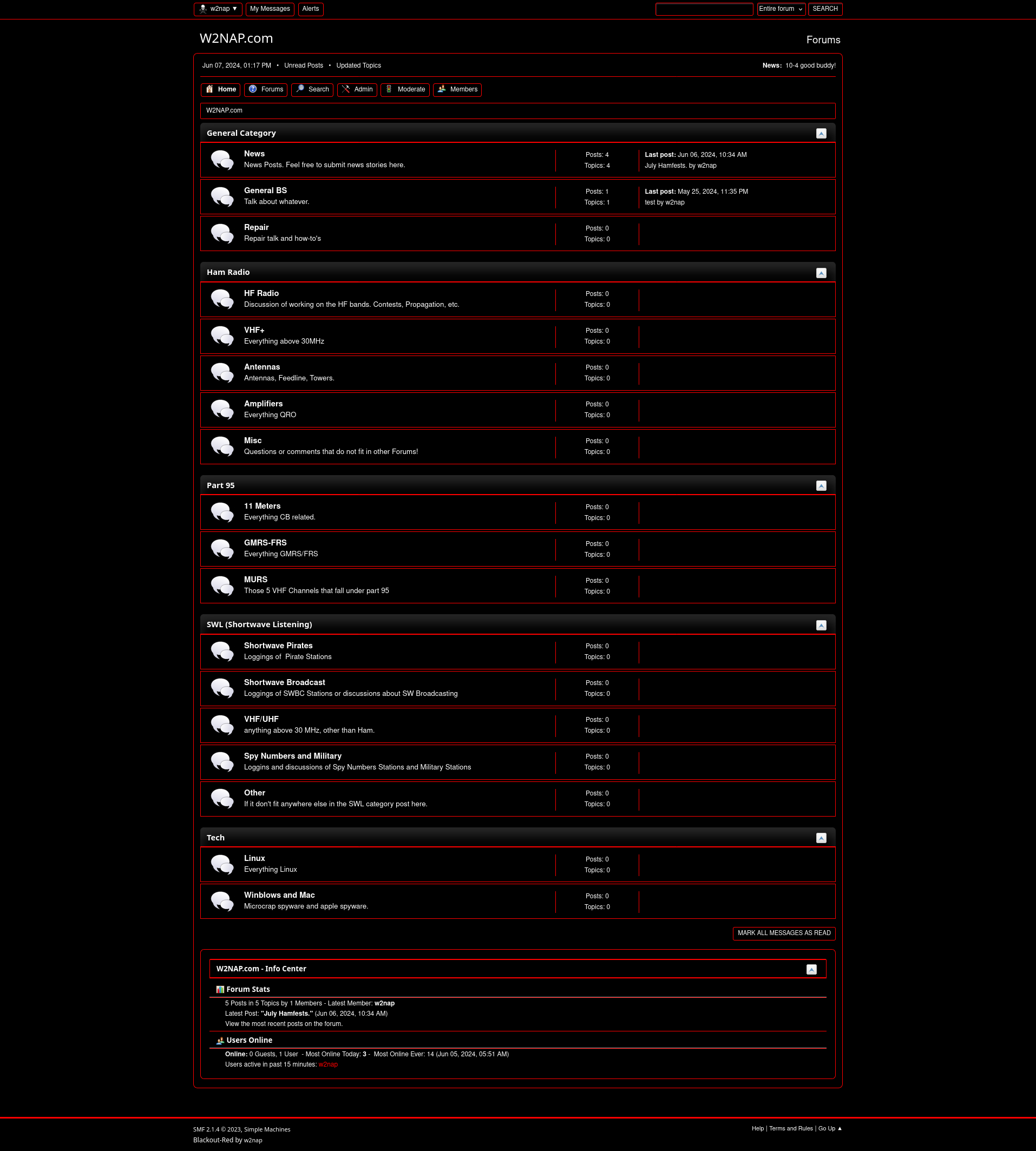 w2nap ▼ My Messages Alerts

Entire forum SEARCH

W2NAP.com

Forums

Jun 07, 2024, 01:17 PM • Unread Posts • Updated Topics

News: 10-4 good buddy!

Home Forums Search Admin Moderate Members

W2NAP.com

General Category

News
News Posts. Feel free to submit news stories here.
Posts: 4
Topics: 4
Last post: Jun 06, 2024, 10:34 AM
July Hamfests. by w2nap

General BS
Talk about whatever.
Posts: 1
Topics: 1
Last post: May 25, 2024, 11:35 PM
test by w2nap

Repair
Repair talk and how-to's
Posts: 0
Topics: 0

Ham Radio

HF Radio
Discussion of working on the HF bands. Contests, Propagation, etc.
Posts: 0
Topics: 0

VHF+
Everything above 30MHz
Posts: 0
Topics: 0

Antennas
Antennas, Feedline, Towers.
Posts: 0
Topics: 0

Amplifiers
Everything QRO
Posts: 0
Topics: 0

Misc
Questions or comments that do not fit in other Forums!
Posts: 0
Topics: 0

Part 95

11 Meters
Everything CB related.
Posts: 0
Topics: 0

GMRS-FRS
Everything GMRS/FRS
Posts: 0
Topics: 0

MURS
Those 5 VHF Channels that fall under part 95
Posts: 0
Topics: 0

SWL (Shortwave Listening)

Shortwave Pirates
Loggings of Pirate Stations
Posts: 0
Topics: 0

Shortwave Broadcast
Loggings of SWBC Stations or discussions about SW Broadcasting
Posts: 0
Topics: 0

VHF/UHF
anything above 30 MHz, other than Ham.
Posts: 0
Topics: 0

Spy Numbers and Military
Loggins and discussions of Spy Numbers Stations and Military Stations
Posts: 0
Topics: 0

Other
If it don't fit anywhere else in the SWL category post here.
Posts: 0
Topics: 0

Tech

Linux
Everything Linux
Posts: 0
Topics: 0

Winblows and Mac
Microcrap spyware and apple spyware.
Posts: 0
Topics: 0

MARK ALL MESSAGES AS READ

W2NAP.com - Info Center

Forum Stats
5 Posts in 5 Topics by 1 Members - Latest Member: w2nap
Latest Post: "July Hamfests." (Jun 06, 2024, 10:34 AM)
View the most recent posts on the forum.

Users Online
Online: 0 Guests, 1 User - Most Online Today: 3 - Most Online Ever: 14 (Jun 05, 2024, 05:51 AM)
Users active in past 15 minutes: w2nap

SMF 2.1.4 © 2023, Simple Machines
Blackout-Red by w2nap

Help | Terms and Rules | Go Up ▲